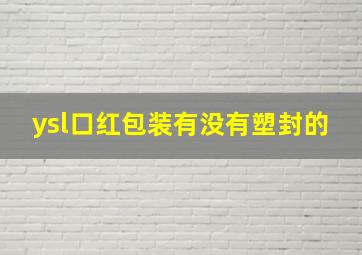 ysl口红包装有没有塑封的